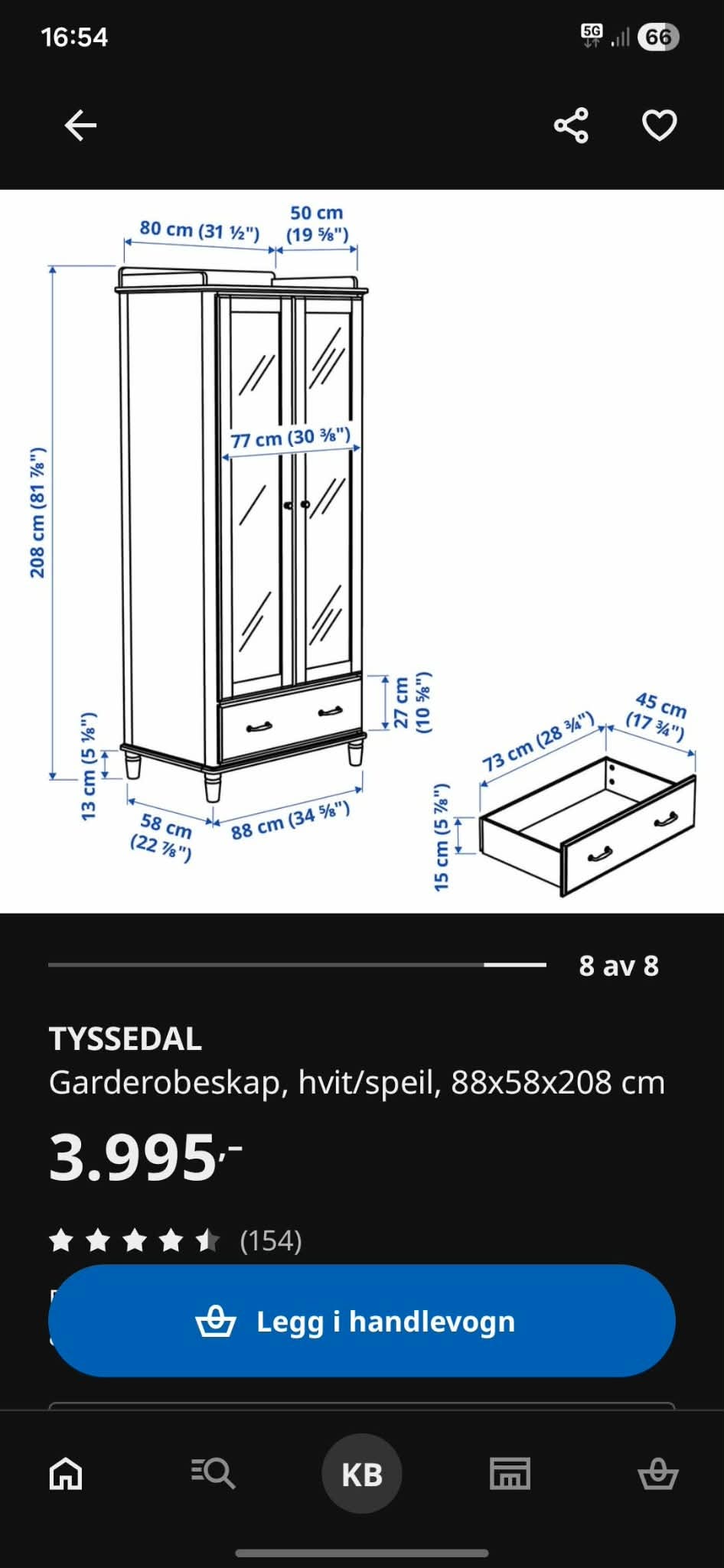 16:54

5G 66

80 cm (31 ½")

50 cm (19 ⅝")

208 cm (81 ⅞")

77 cm (30 ⅜")

27 cm (10 ⅝")

13 cm (5 ⅛")

58 cm (22 ⅞")

88 cm (34 ⅝")

73 cm (28 ¾")

45 cm (17 ¾")

15 cm (5 ⅞")

8 av 8

TYSSEDAL
Garderobeskap, hvit/speil, 88x58x208 cm

3.995,-

(154)

Legg i handlevogn

KB